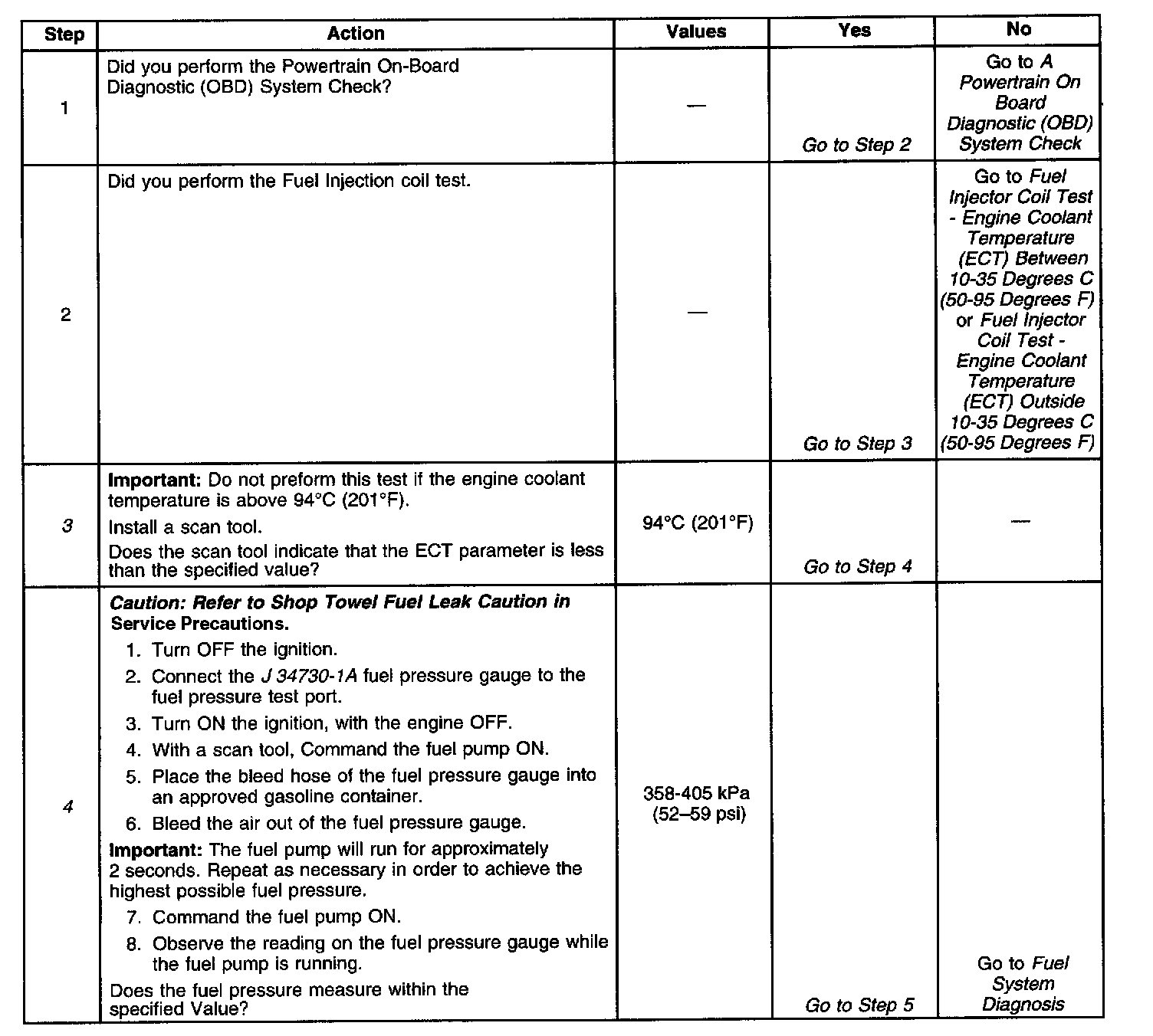 | Step | Action | Values | Yes | No |
|---|---|---|---|---|
| 1 | Did you perform the Powertrain On-Board Diagnostic (OBD) System Check? | — | Go to Step 2 | Go to A Powertrain On Board Diagnostic (OBD) System Check |
| 2 | Did you perform the Fuel Injection coil test. | — | Go to Step 3 | Go to Fuel Injector Coil Test - Engine Coolant Temperature (ECT) Between 10-35 Degrees C (50-95 Degrees F) or Fuel Injector Coil Test - Engine Coolant Temperature (ECT) Outside 10-35 Degrees C (50-95 Degrees F) |
| 3 | **Important:** Do not preform this test if the engine coolant temperature is above 94°C (201°F). Install a scan tool. Does the scan tool indicate that the ECT parameter is less than the specified value? | 94°C (201°F) | Go to Step 4 | — |
| 4 | **Caution: Refer to Shop Towel Fuel Leak Caution in Service Precautions.** 1. Turn OFF the ignition. 2. Connect the J 34730-1A fuel pressure gauge to the fuel pressure test port. 3. Turn ON the ignition, with the engine OFF. 4. With a scan tool, Command the fuel pump ON. 5. Place the bleed hose of the fuel pressure gauge into an approved gasoline container. 6. Bleed the air out of the fuel pressure gauge. **Important:** The fuel pump will run for approximately 2 seconds. Repeat as necessary in order to achieve the highest possible fuel pressure. 7. Command the fuel pump ON. 8. Observe the reading on the fuel pressure gauge while the fuel pump is running. Does the fuel pressure measure within the specified Value? | 358-405 kPa (52–59 psi) | Go to Step 5 | Go to Fuel System Diagnosis |